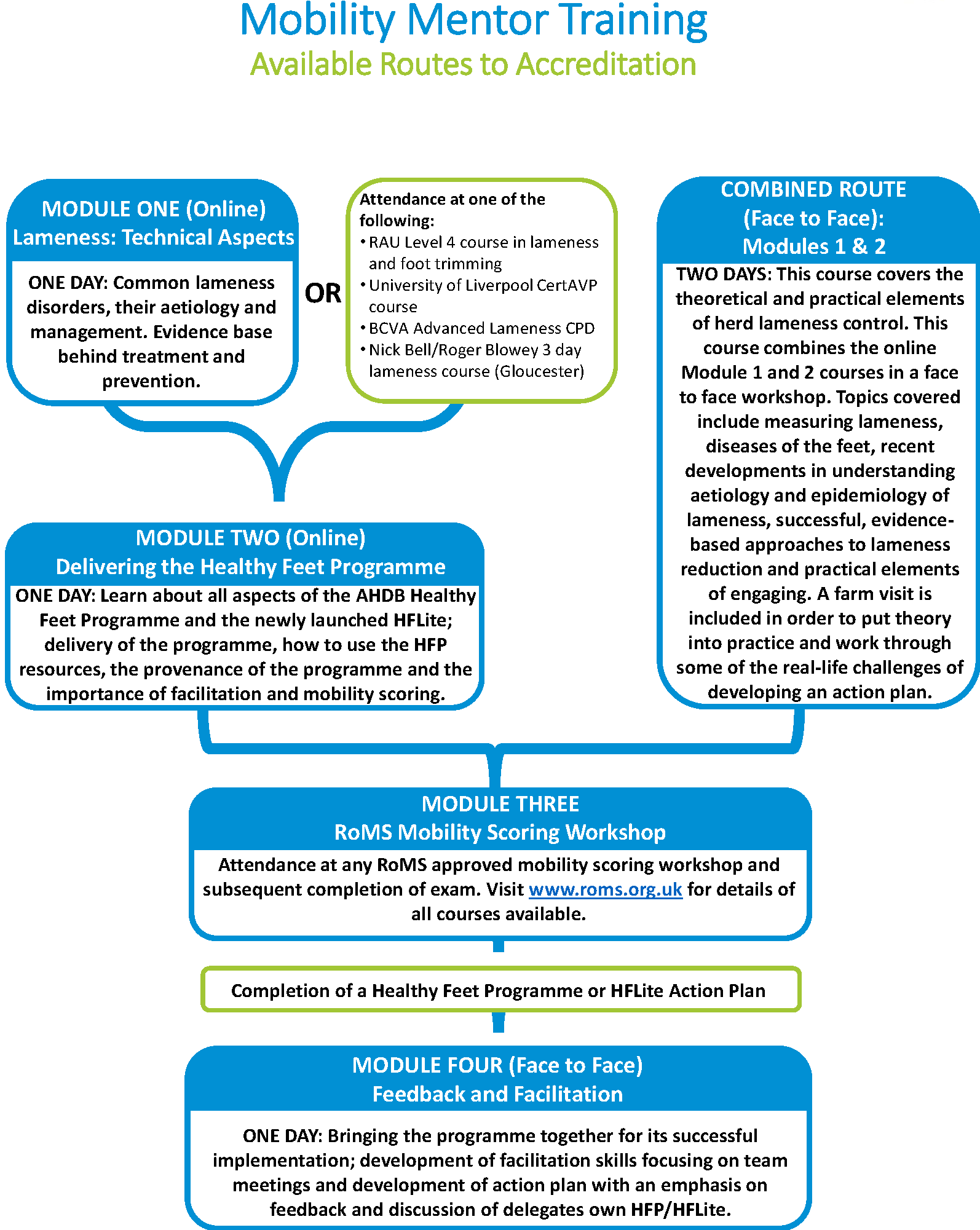 Mobility Mentor Training
Available Routes to Accreditation

MODULE ONE (Online)
Lameness: Technical Aspects

ONE DAY: Common lameness disorders, their aetiology and management. Evidence base behind treatment and prevention.

OR

Attendance at one of the following:
• RAU Level 4 course in lameness and foot trimming
• University of Liverpool CertAVP course
• BCVA Advanced Lameness CPD
• Nick Bell/Roger Blowey 3 day lameness course (Gloucester)

COMBINED ROUTE
(Face to Face):
Modules 1 & 2

TWO DAYS: This course covers the theoretical and practical elements of herd lameness control. This course combines the online Module 1 and 2 courses in a face to face workshop. Topics covered include measuring lameness, diseases of the feet, recent developments in understanding aetiology and epidemiology of lameness, successful, evidence-based approaches to lameness reduction and practical elements of engaging. A farm visit is included in order to put theory into practice and work through some of the real-life challenges of developing an action plan.

MODULE TWO (Online)
Delivering the Healthy Feet Programme

ONE DAY: Learn about all aspects of the AHDB Healthy Feet Programme and the newly launched HFLite; delivery of the programme, how to use the HFP resources, the provenance of the programme and the importance of facilitation and mobility scoring.

MODULE THREE
RoMS Mobility Scoring Workshop

Attendance at any RoMS approved mobility scoring workshop and subsequent completion of exam. Visit www.roms.org.uk for details of all courses available.

Completion of a Healthy Feet Programme or HFLite Action Plan

MODULE FOUR (Face to Face)
Feedback and Facilitation

ONE DAY: Bringing the programme together for its successful implementation; development of facilitation skills focusing on team meetings and development of action plan with an emphasis on feedback and discussion of delegates own HFP/HFLite.